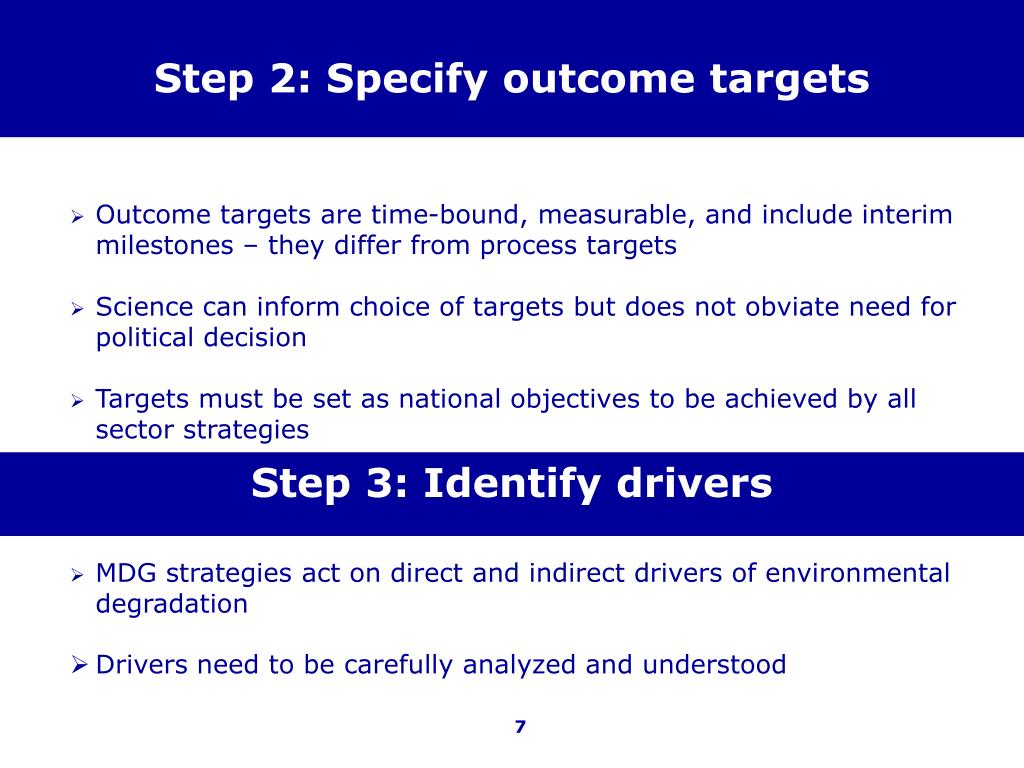 Step 2: Specify outcome targets

➢ Outcome targets are time-bound, measurable, and include interim milestones – they differ from process targets

➢ Science can inform choice of targets but does not obviate need for political decision

➢ Targets must be set as national objectives to be achieved by all sector strategies

Step 3: Identify drivers

➢ MDG strategies act on direct and indirect drivers of environmental degradation

➢ Drivers need to be carefully analyzed and understood

7